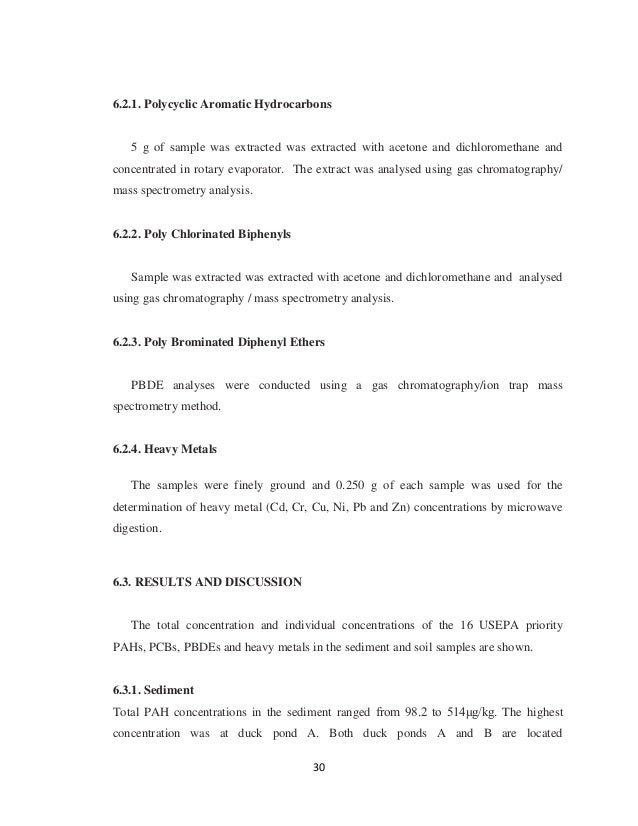 6.2.1. Polycyclic Aromatic Hydrocarbons

5 g of sample was extracted was extracted with acetone and dichloromethane and concentrated in rotary evaporator. The extract was analysed using gas chromatography/ mass spectrometry analysis.

6.2.2. Poly Chlorinated Biphenyls

Sample was extracted was extracted with acetone and dichloromethane and analysed using gas chromatography / mass spectrometry analysis.

6.2.3. Poly Brominated Diphenyl Ethers

PBDE analyses were conducted using a gas chromatography/ion trap mass spectrometry method.

6.2.4. Heavy Metals

The samples were finely ground and 0.250 g of each sample was used for the determination of heavy metal (Cd, Cr, Cu, Ni, Pb and Zn) concentrations by microwave digestion.

6.3. RESULTS AND DISCUSSION

The total concentration and individual concentrations of the 16 USEPA priority PAHs, PCBs, PBDEs and heavy metals in the sediment and soil samples are shown.

6.3.1. Sediment
Total PAH concentrations in the sediment ranged from 98.2 to 514μg/kg. The highest concentration was at duck pond A. Both duck ponds A and B are located

30